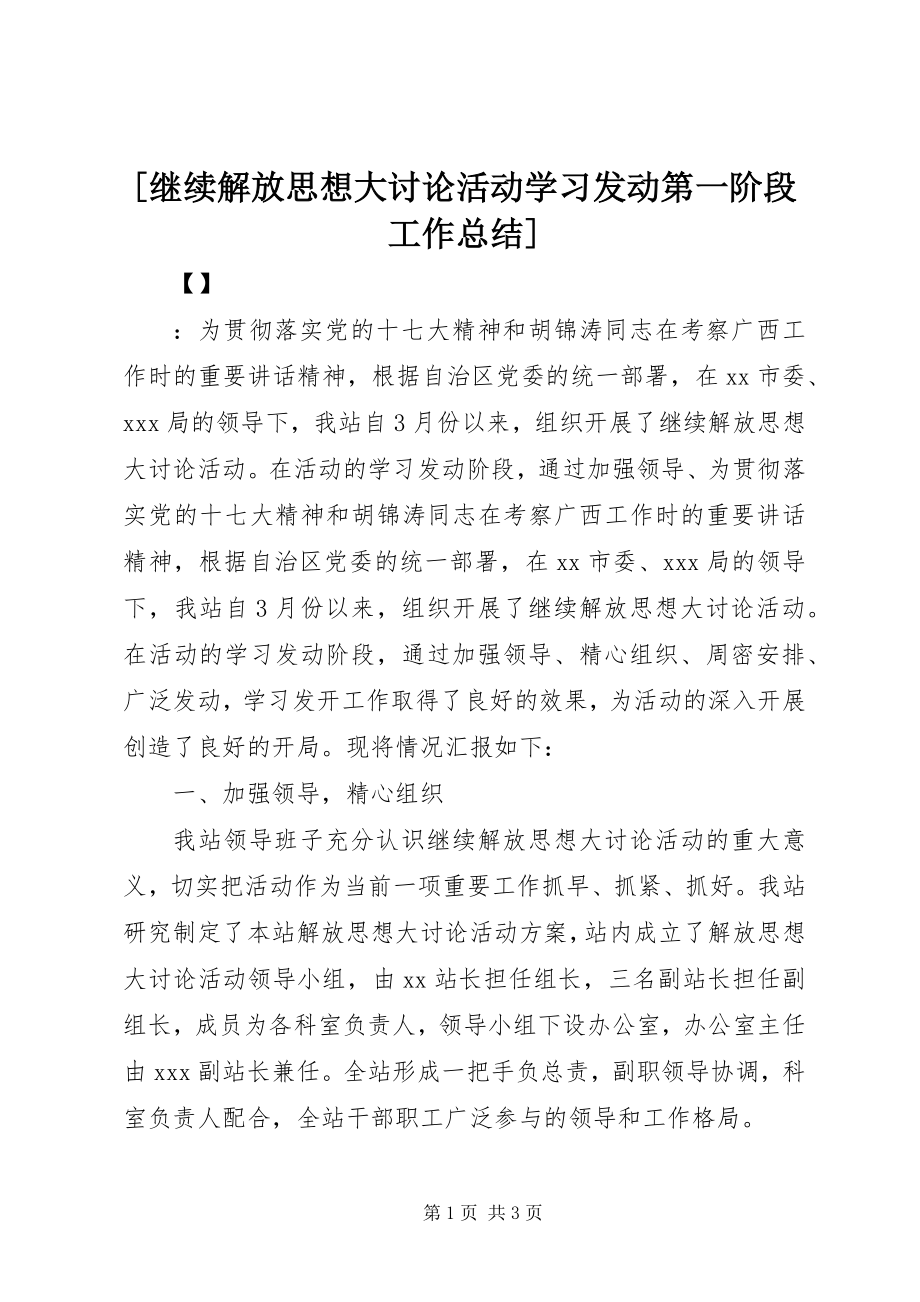 [继续解放思想大讨论活动学习发动第一阶段工作总结]

【】

：为贯彻落实党的十七大精神和胡锦涛同志在考察广西工作时的重要讲话精神，根据自治区党委的统一部署，在xx市委、xxx局的领导下，我站自3月份以来，组织开展了继续解放思想大讨论活动。在活动的学习发动阶段，通过加强领导、为贯彻落实党的十七大精神和胡锦涛同志在考察广西工作时的重要讲话精神，根据自治区党委的统一部署，在xx市委、xxx局的领导下，我站自3月份以来，组织开展了继续解放思想大讨论活动。在活动的学习发动阶段，通过加强领导、精心组织、周密安排、广泛发动，学习发开工作取得了良好的效果，为活动的深入开展创造了良好的开局。现将情况汇报如下：

一、加强领导，精心组织

我站领导班子充分认识继续解放思想大讨论活动的重大意义，切实把活动作为当前一项重要工作抓早、抓紧、抓好。我站研究制定了本站解放思想大讨论活动方案，站内成立了解放思想大讨论活动领导小组，由xx站长担任组长，三名副站长担任副组长，成员为各科室负责人，领导小组下设办公室，办公室主任由xxx副站长兼任。全站形成一把手负总责，副职领导协调，科室负责人配合，全站干部职工广泛参与的领导和工作格局。

第1页 共3页